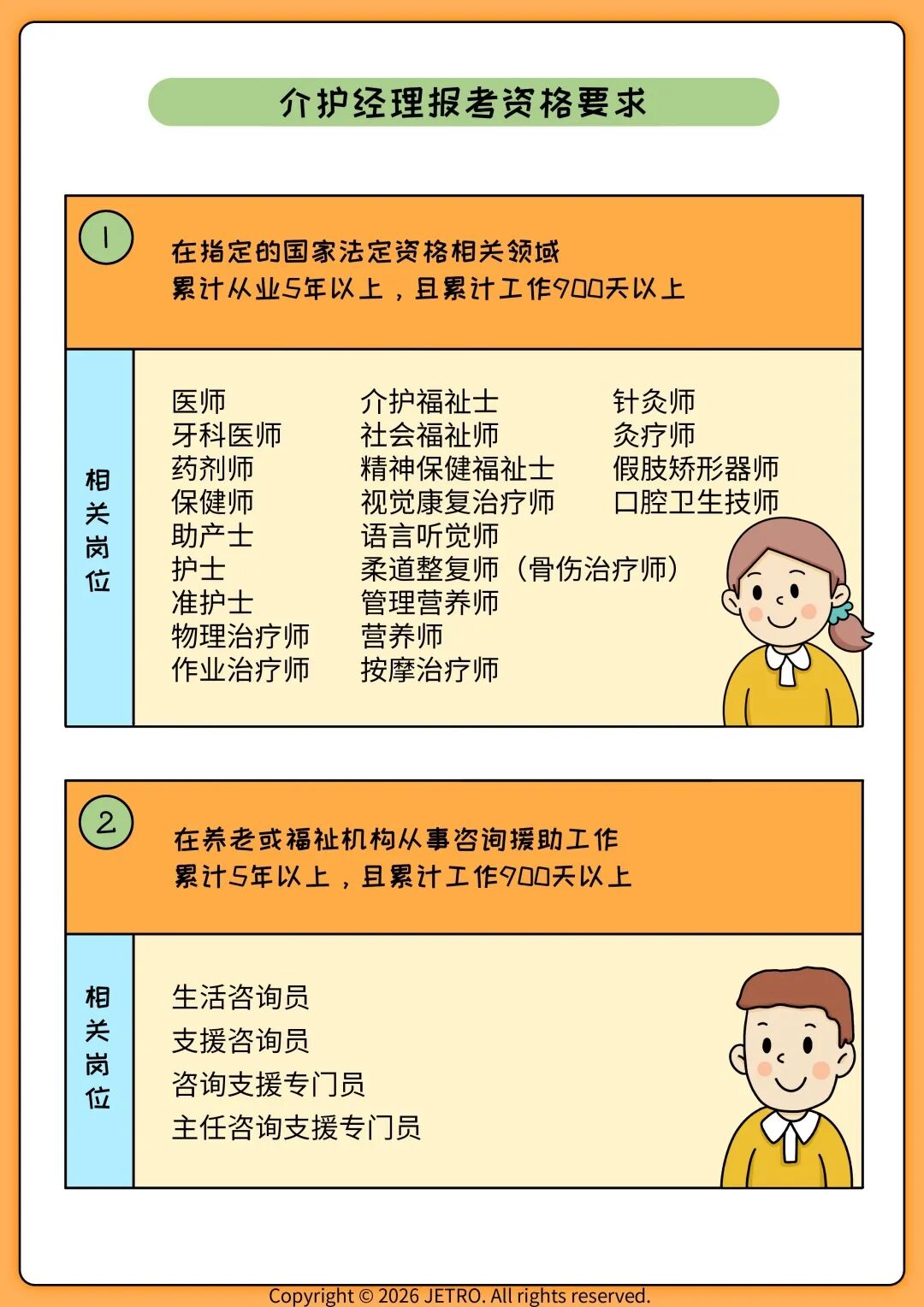 介护经理报考资格要求

1

在指定的国家法定资格相关领域
累计从业5年以上，且累计工作900天以上

相关岗位

医师
牙科医师
药剂师
保健师
助产士
护士
准护士
物理治疗师
作业治疗师

介护福祉士
社会福祉师
精神保健福祉士
视觉康复治疗师
语言听觉师
柔道整复师（骨伤治疗师）
管理营养师
营养师
按摩治疗师

针灸师
灸疗师
假肢矫形器师
口腔卫生技师

2

在养老或福祉机构从事咨询援助工作
累计5年以上，且累计工作900天以上

相关岗位

生活咨询员
支援咨询员
咨询支援专门员
主任咨询支援专门员

Copyright © 2026 JETRO. All rights reserved.